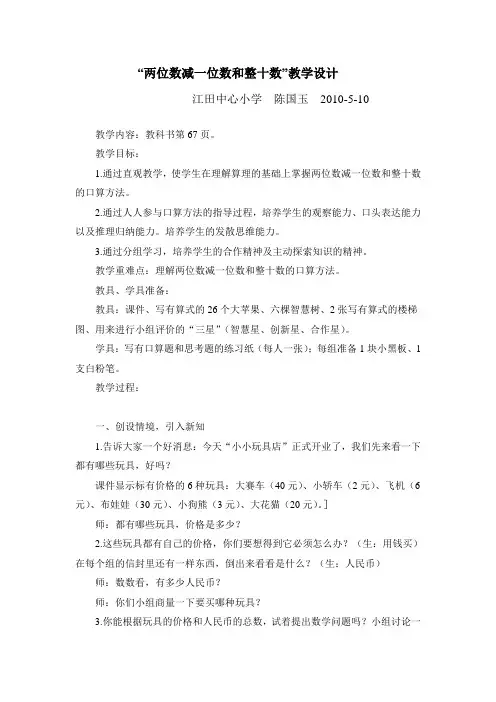 “两位数减一位数和整十数”教学设计

江田中心小学　陈国玉　2010-5-10

教学内容：教科书第 67 页。

教学目标：

1.通过直观教学，使学生在理解算理的基础上掌握两位数减一位数和整十数的口算方法。

2.通过人人参与口算方法的指导过程，培养学生的观察能力、口头表达能力以及推理归纳能力。培养学生的发散思维能力。

3.通过分组学习，培养学生的合作精神及主动探索知识的精神。

教学重难点：理解两位数减一位数和整十数的口算方法。

教具、学具准备：

教具：课件、写有算式的 26 个大苹果、六棵智慧树、2 张写有算式的楼梯图、用来进行小组评价的“三星”（智慧星、创新星、合作星）。

学具：写有口算题和思考题的练习纸（每人一张）；每组准备 1 块小黑板、1 支白粉笔。

教学过程：

一、创设情境，引入新知

1.告诉大家一个好消息：今天“小小玩具店”正式开业了，我们先来看一下都有哪些玩具，好吗？

课件显示标有价格的 6 种玩具：大赛车（40 元）、小轿车（2 元）、飞机（6 元）、布娃娃（30 元）、小狗熊（3 元）、大花猫（20 元）。]

师：都有哪些玩具，价格是多少？

2.这些玩具都有自己的价格，你们要想得到它必须怎么办？（生：用钱买）在每个组的信封里还有一样东西，倒出来看看是什么？（生：人民币）

师：数数看，有多少人民币？

师：你们小组商量一下要买哪种玩具？

3.你能根据玩具的价格和人民币的总数，试着提出数学问题吗？小组讨论一